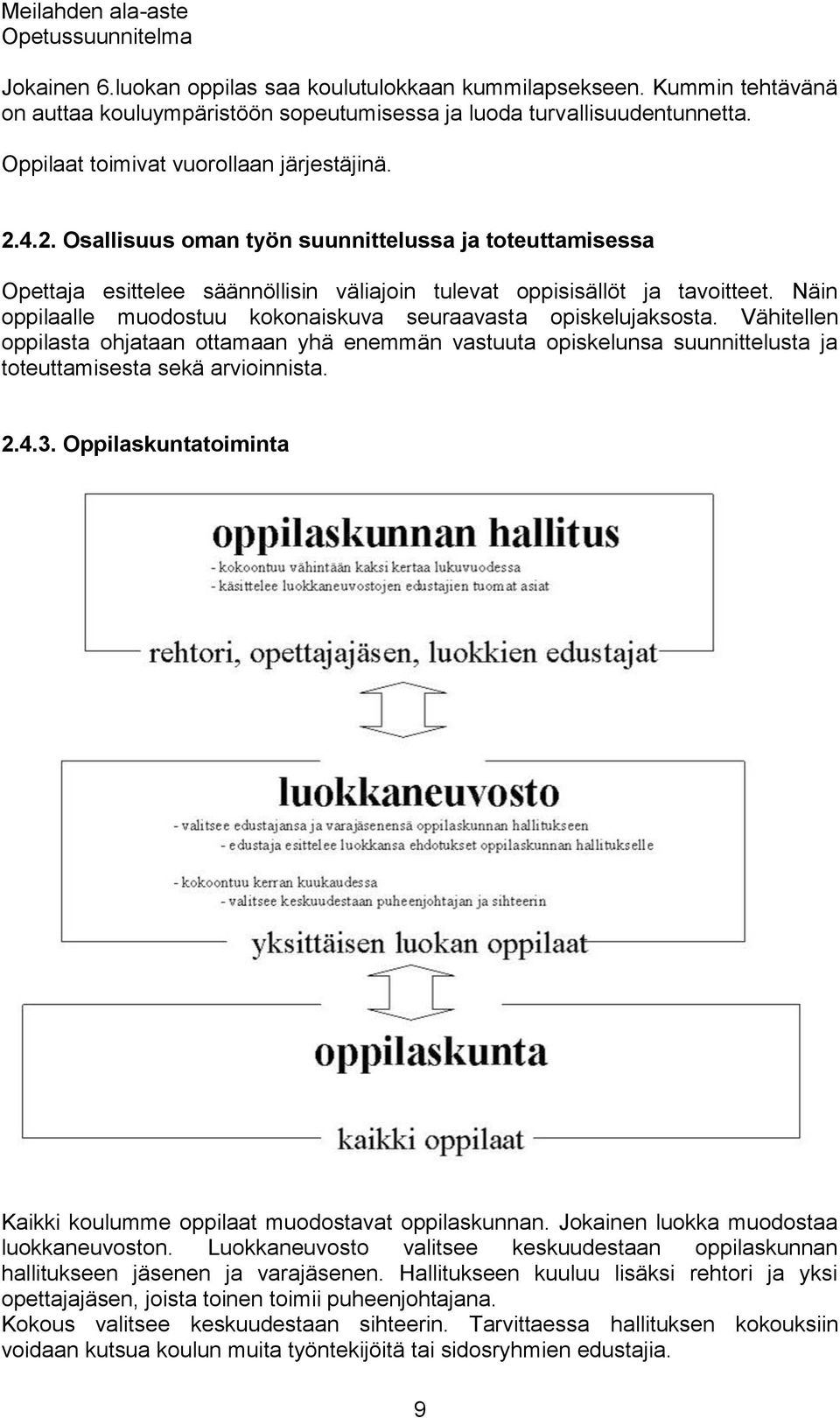 Meilahden ala-aste
Opetussuunnitelma

Jokainen 6.luokan oppilas saa koulutulokkaan kummilapsekseen. Kummin tehtävänä on auttaa kouluympäristöön sopeutumisessa ja luoda turvallisuudentunnetta.

Oppilaat toimivat vuorollaan järjestäjinä.

2.4.2. Osallisuus oman työn suunnittelussa ja toteuttamisessa

Opettaja esittelee säännöllisin väliajoin tulevat oppisisällöt ja tavoitteet. Näin oppilaalle muodostuu kokonaiskuva seuraavasta opiskelujaksosta. Vähitellen oppilasta ohjataan ottamaan yhä enemmän vastuuta opiskelunsa suunnittelusta ja toteuttamisesta sekä arvioinnista.

2.4.3. Oppilaskuntatoiminta

oppilaskunnan hallitus
- kokoontuu vähintään kaksi kertaa lukuvuodessa
- käsittelee luokkaneuvostojen edustajien tuomat asiat

rehtori, opettajajäsen, luokkien edustajat

luokkaneuvosto
- valitsee edustajansa ja varajäsenensä oppilaskunnan hallitukseen
- edustaja esittelee luokkansa ehdotukset oppilaskunnan hallitukselle
- kokoontuu kerran kuukaudessa
- valitsee keskuudestaan puheenjohtajan ja sihteerin

yksittäisen luokan oppilaat

oppilaskunta

kaikki oppilaat

Kaikki koulumme oppilaat muodostavat oppilaskunnan. Jokainen luokka muodostaa luokkaneuvoston. Luokkaneuvosto valitsee keskuudestaan oppilaskunnan hallitukseen jäsenen ja varajäsenen. Hallitukseen kuuluu lisäksi rehtori ja yksi opettajajäsen, joista toinen toimii puheenjohtajana.
Kokous valitsee keskuudestaan sihteerin. Tarvittaessa hallituksen kokouksiin voidaan kutsua koulun muita työntekijöitä tai sidosryhmien edustajia.

9